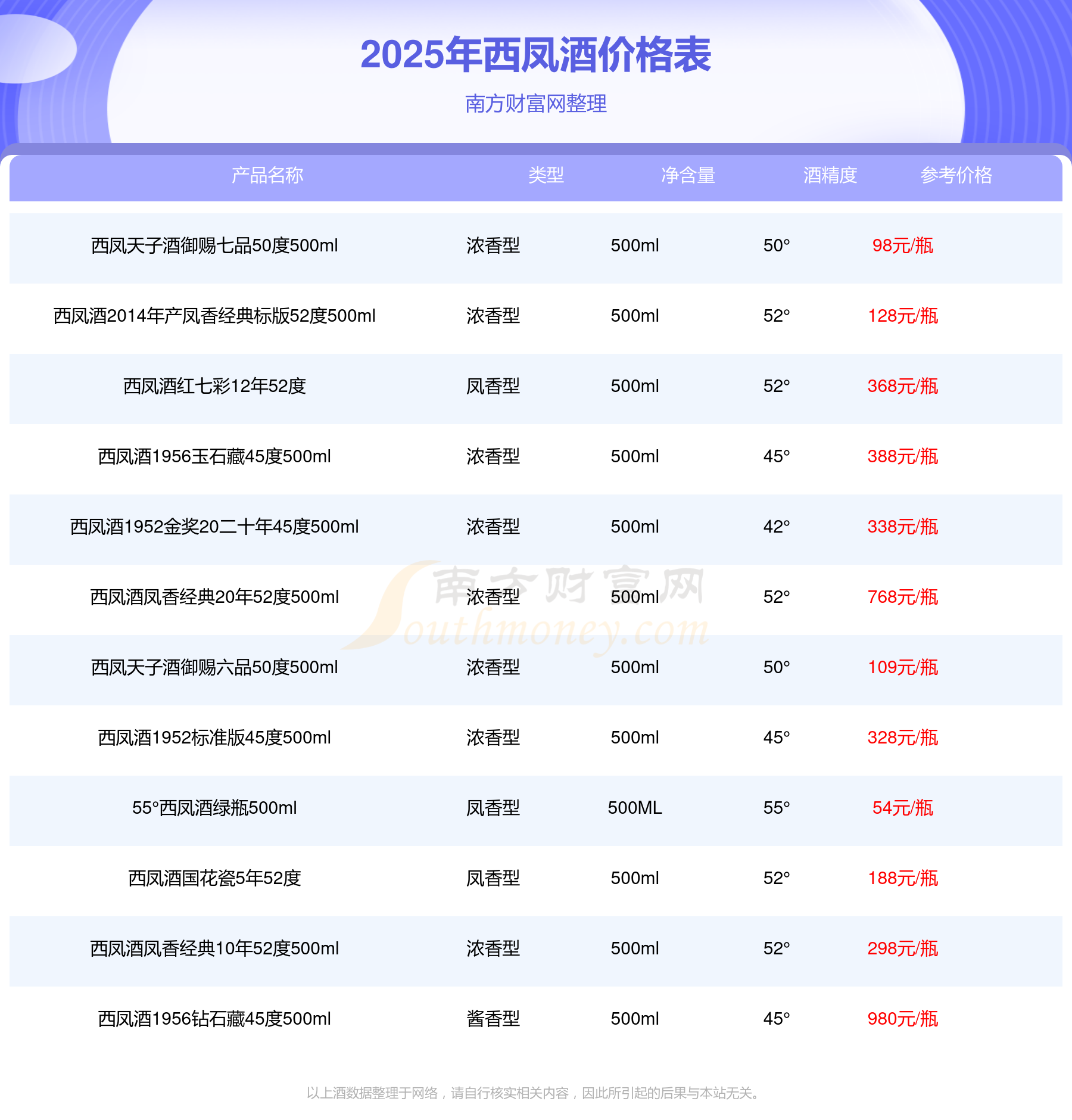 2025年西凤酒价格表

南方财富网整理

| 产品名称 | 类型 | 净含量 | 酒精度 | 参考价格 |
|---|---|---|---|---|
| 西凤天子酒御赐七品50度500ml | 浓香型 | 500ml | 50° | 98元/瓶 |
| 西凤酒2014年产凤香经典标版52度500ml | 浓香型 | 500ml | 52° | 128元/瓶 |
| 西凤酒红七彩12年52度 | 凤香型 | 500ml | 52° | 368元/瓶 |
| 西凤酒1956玉石藏45度500ml | 浓香型 | 500ml | 45° | 388元/瓶 |
| 西凤酒1952金奖20二十年45度500ml | 浓香型 | 500ml | 42° | 338元/瓶 |
| 西凤酒凤香经典20年52度500ml | 浓香型 | 500ml | 52° | 768元/瓶 |
| 西凤天子酒御赐六品50度500ml | 浓香型 | 500ml | 50° | 109元/瓶 |
| 西凤酒1952标准版45度500ml | 浓香型 | 500ml | 45° | 328元/瓶 |
| 55°西凤酒绿瓶500ml | 凤香型 | 500ML | 55° | 54元/瓶 |
| 西凤酒国花瓷5年52度 | 凤香型 | 500ml | 52° | 188元/瓶 |
| 西凤酒凤香经典10年52度500ml | 浓香型 | 500ml | 52° | 298元/瓶 |
| 西凤酒1956钻石藏45度500ml | 酱香型 | 500ml | 45° | 980元/瓶 |

以上酒数据整理于网络，请自行核实相关内容，因此所引起的后果与本站无关。

南方财富网
Southmoney.com